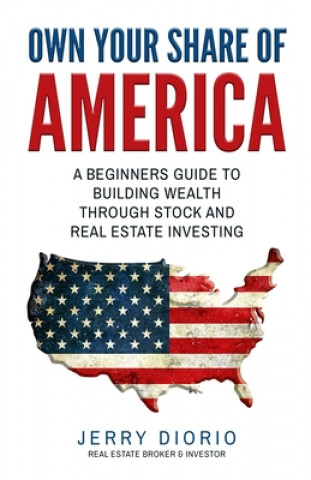 OWN YOUR SHARE OF
AMERICA

A BEGINNERS GUIDE TO BUILDING WEALTH THROUGH STOCK AND REAL ESTATE INVESTING

JERRY DIORIO
REAL ESTATE BROKER & INVESTOR